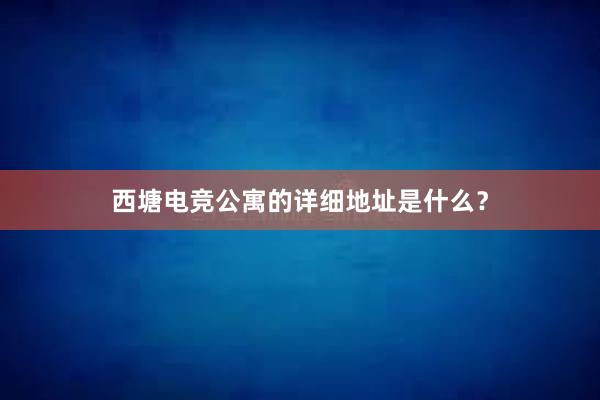 西塘电竞公寓的详细地址是什么?